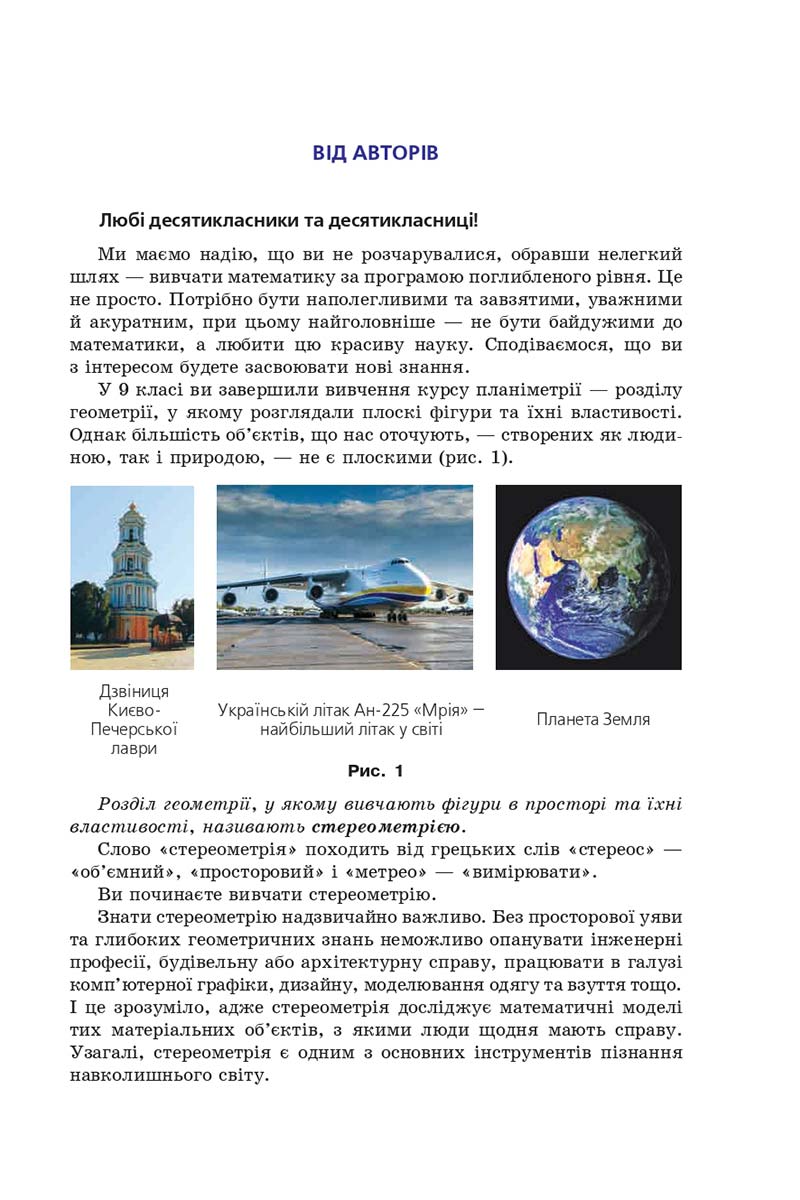 ВІД АВТОРІВ

Любі десятикласники та десятикласниці!

Ми маємо надію, що ви не розчарувалися, обравши нелегкий шлях — вивчати математику за програмою поглибленого рівня. Це не просто. Потрібно бути наполегливими та завзятими, уважними й акуратним, при цьому найголовніше — не бути байдужими до математики, а любити цю красиву науку. Сподіваємося, що ви з інтересом будете засвоювати нові знання.

У 9 класі ви завершили вивчення курсу планіметрії — розділу геометрії, у якому розглядали плоскі фігури та їхні властивості. Однак більшість об'єктів, що нас оточують, — створених як людиною, так і природою, — не є плоскими (рис. 1).

Дзвіниця Києво-Печерської лаври

Український літак Ан-225 «Мрія» — найбільший літак у світі

Планета Земля

Рис. 1

Розділ геометрії, у якому вивчають фігури в просторі та їхні властивості, називають стереометрією.

Слово «стереометрія» походить від грецьких слів «стереос» — «об'ємний», «просторовий» і «метрео» — «вимірювати».

Ви починаєте вивчати стереометрію.

Знати стереометрію надзвичайно важливо. Без просторової уяви та глибоких геометричних знань неможливо опанувати інженерні професії, будівельну або архітектурну справу, працювати в галузі комп'ютерної графіки, дизайну, моделювання одягу та взуття тощо. І це зрозуміло, адже стереометрія досліджує математичні моделі тих матеріальних об'єктів, з якими люди щодня мають справу. Узагалі, стереометрія є одним з основних інструментів пізнання навколишнього світу.